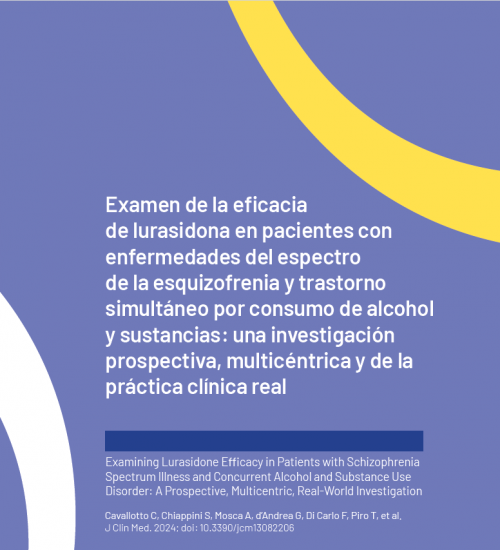 Examen de la eficacia de lurasidona en pacientes con enfermedades del espectro de la esquizofrenia y trastorno simultáneo por consumo de alcohol y sustancias: una investigación prospectiva, multicéntrica y de la práctica clínica real

Examining Lurasidone Efficacy in Patients with Schizophrenia Spectrum Illness and Concurrent Alcohol and Substance Use Disorder: A Prospective, Multicentric, Real-World Investigation

Cavallotto C, Chiappini S, Mosca A, d'Andrea G, Di Carlo F, Piro T, et al, J Clin Med. 2024: doi: 10.3390/jcm13082206